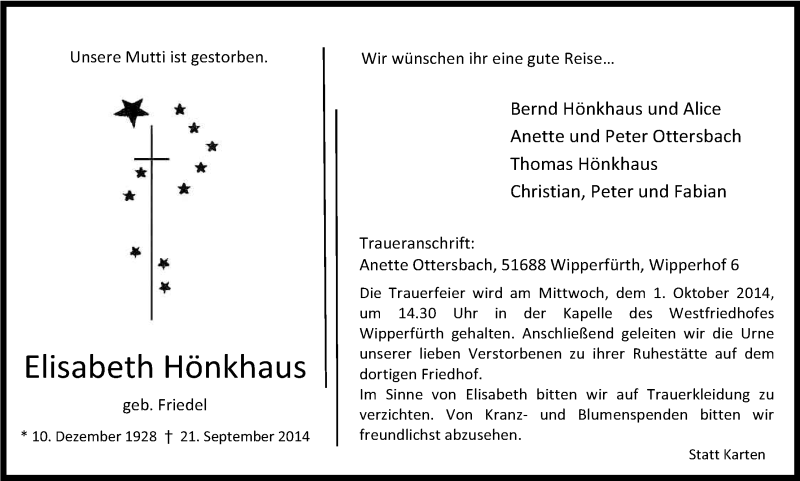 Unsere Mutti ist gestorben.

Elisabeth Hönkhaus

geb. Friedel

* 10. Dezember 1928 † 21. September 2014

Wir wünschen ihr eine gute Reise...

Bernd Hönkhaus und Alice
Anette und Peter Ottersbach
Thomas Hönkhaus
Christian, Peter und Fabian

Traueranschrift:
Anette Ottersbach, 51688 Wipperfürth, Wipperhof 6

Die Trauerfeier wird am Mittwoch, dem 1. Oktober 2014, um 14.30 Uhr in der Kapelle des Westfriedhofes Wipperfürth gehalten. Anschließend geleiten wir die Urne unserer lieben Verstorbenen zu ihrer Ruhestätte auf dem dortigen Friedhof.
Im Sinne von Elisabeth bitten wir auf Trauerkleidung zu verzichten. Von Kranz- und Blumenspenden bitten wir freundlichst abzusehen.

Statt Karten